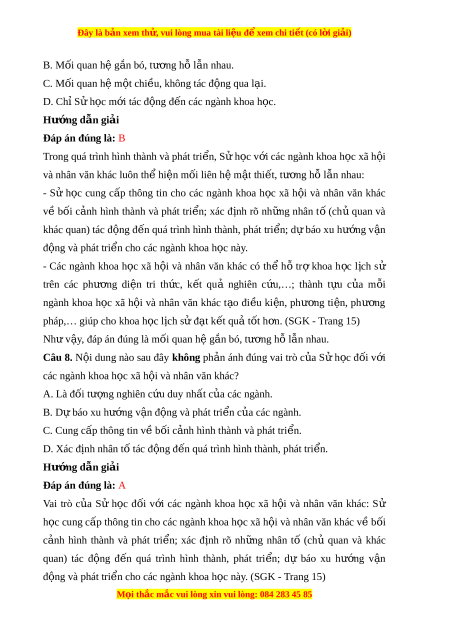 Đây là bản xem thử, vui lòng mua tài liệu để xem chi tiết (có lời giải)

B. Mối quan hệ gắn bó, tương hỗ lẫn nhau.

C. Mối quan hệ một chiều, không tác động qua lại.

D. Chỉ Sử học mới tác động đến các ngành khoa học.

Hướng dẫn giải

Đáp án đúng là: B

Trong quá trình hình thành và phát triển, Sử học với các ngành khoa học xã hội và nhân văn khác luôn thể hiện mối liên hệ mật thiết, tương hỗ lẫn nhau:

- Sử học cung cấp thông tin cho các ngành khoa học xã hội và nhân văn khác về bối cảnh hình thành và phát triển; xác định rõ những nhân tố (chủ quan và khác quan) tác động đến quá trình hình thành, phát triển; dự báo xu hướng vận động và phát triển cho các ngành khoa học này.

- Các ngành khoa học xã hội và nhân văn khác có thể hỗ trợ khoa học lịch sử trên các phương diện tri thức, kết quả nghiên cứu,…; thành tựu của mỗi ngành khoa học xã hội và nhân văn khác tạo điều kiện, phương tiện, phương pháp,… giúp cho khoa học lịch sử đạt kết quả tốt hơn. (SGK - Trang 15)

Như vậy, đáp án đúng là mối quan hệ gắn bó, tương hỗ lẫn nhau.

Câu 8. Nội dung nào sau đây không phản ánh đúng vai trò của Sử học đối với các ngành khoa học xã hội và nhân văn khác?

A. Là đối tượng nghiên cứu duy nhất của các ngành.

B. Dự báo xu hướng vận động và phát triển của các ngành.

C. Cung cấp thông tin về bối cảnh hình thành và phát triển.

D. Xác định nhân tố tác động đến quá trình hình thành, phát triển.

Hướng dẫn giải

Đáp án đúng là: A

Vai trò của Sử học đối với các ngành khoa học xã hội và nhân văn khác: Sử học cung cấp thông tin cho các ngành khoa học xã hội và nhân văn khác về bối cảnh hình thành và phát triển; xác định rõ những nhân tố (chủ quan và khác quan) tác động đến quá trình hình thành, phát triển; dự báo xu hướng vận động và phát triển cho các ngành khoa học này. (SGK - Trang 15)

Mọi thắc mắc vui lòng xin vui lòng: 084 283 45 85